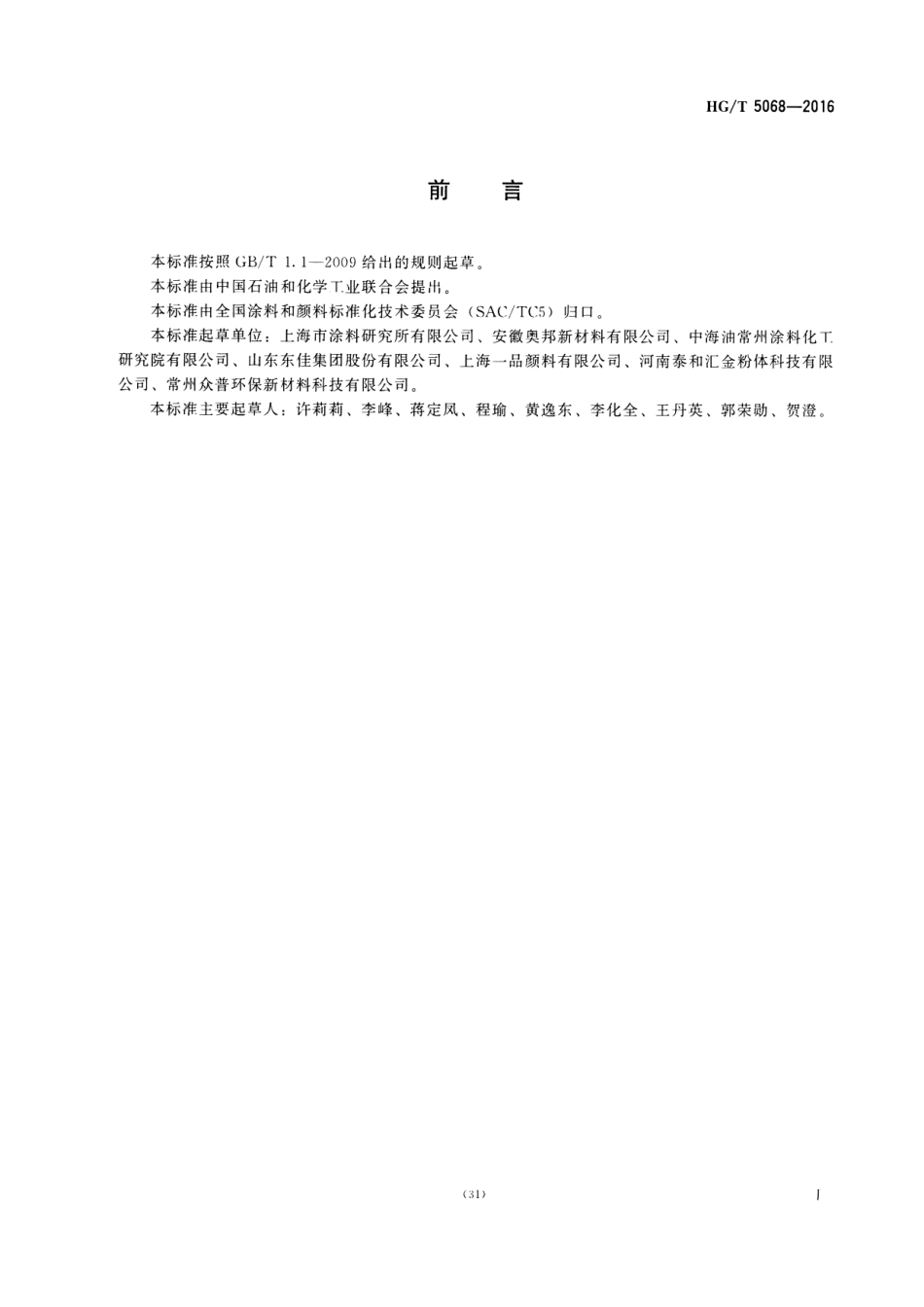 HG/T 5068—2016

前　言

本标准按照 GB/T 1.1—2009 给出的规则起草。

本标准由中国石油和化学工业联合会提出。

本标准由全国涂料和颜料标准化技术委员会（SAC/TC5）归口。

本标准起草单位：上海市涂料研究所有限公司、安徽奥邦新材料有限公司、中海油常州涂料化工研究院有限公司、山东东佳集团股份有限公司、上海一品颜料有限公司、河南泰和汇金粉体科技有限公司、常州众普环保新材料科技有限公司。

本标准主要起草人：许莉莉、李峰、蒋定凤、程瑜、黄逸东、李化全、王丹英、郭荣勋、贺澄。

（31）

I